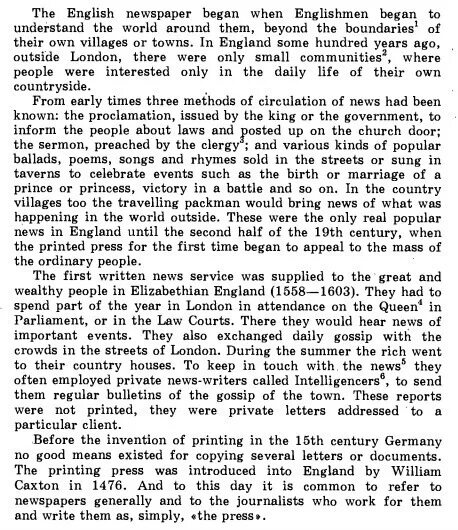 The English newspaper began when Englishmen began to understand the world around them, beyond the boundaries$^1$ of their own villages or towns. In England some hundred years ago, outside London, there were only small communities$^2$, where people were interested only in the daily life of their own countryside.

From early times three methods of circulation of news had been known: the proclamation, issued by the king or the government, to inform the people about laws and posted up on the church door; the sermon, preached by the clergy$^3$; and various kinds of popular ballads, poems, songs and rhymes sold in the streets or sung in taverns to celebrate events such as the birth or marriage of a prince or princess, victory in a battle and so on. In the country villages too the travelling packman would bring news of what was happening in the world outside. These were the only real popular news in England until the second half of the 19th century, when the printed press for the first time began to appeal to the mass of the ordinary people.

The first written news service was supplied to the great and wealthy people in Elizabethian England (1558—1603). They had to spend part of the year in London in attendance on the Queen$^4$ in Parliament, or in the Law Courts. There they would hear news of important events. They also exchanged daily gossip with the crowds in the streets of London. During the summer the rich went to their country houses. To keep in touch with the news$^5$ they often employed private news-writers called Intelligencers$^6$, to send them regular bulletins of the gossip of the town. These reports were not printed, they were private letters addressed to a particular client.

Before the invention of printing in the 15th century Germany no good means existed for copying several letters or documents. The printing press was introduced into England by William Caxton in 1476. And to this day it is common to refer to newspapers generally and to the journalists who work for them and write them as, simply, «the press».